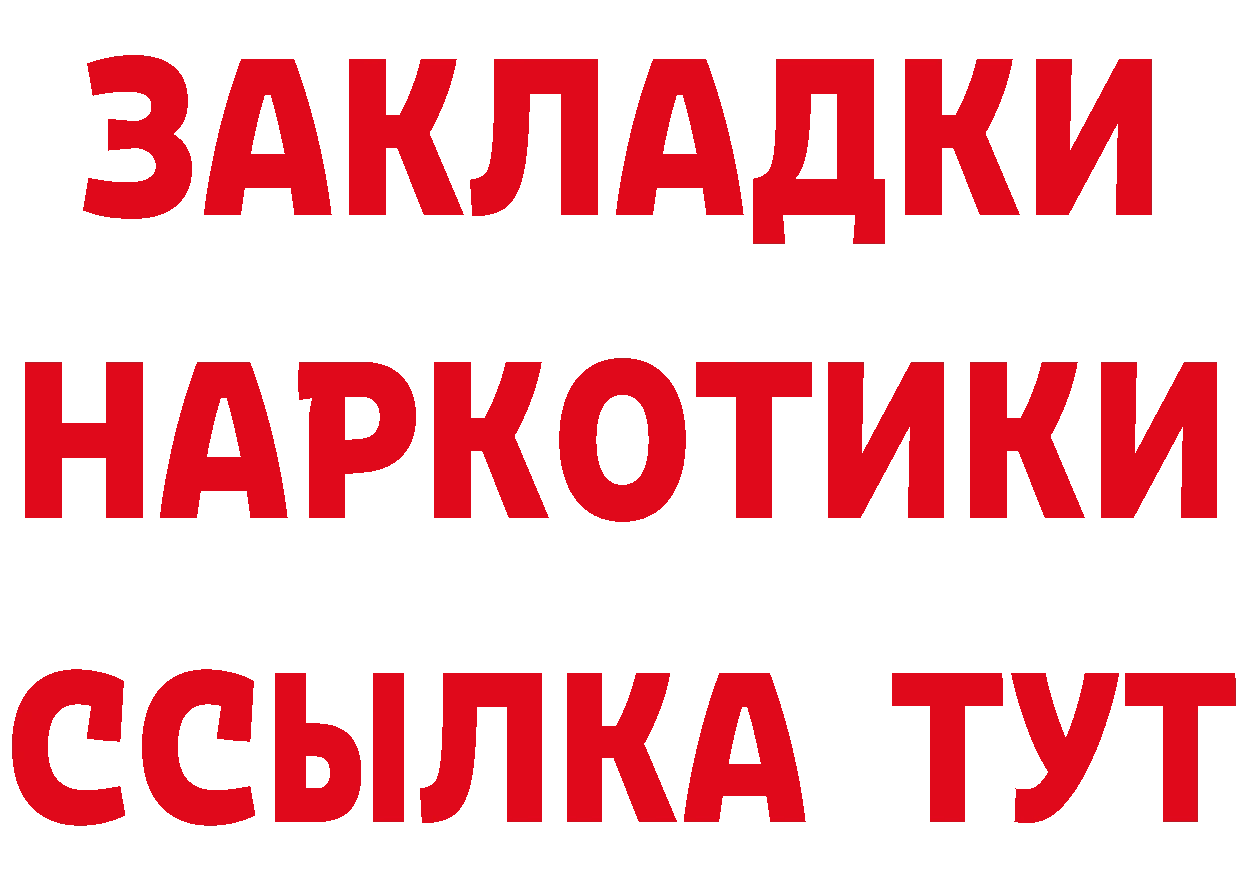 ЗАКЛАДКИ НАРКОТИКИ ССЫЛКА ТУТ